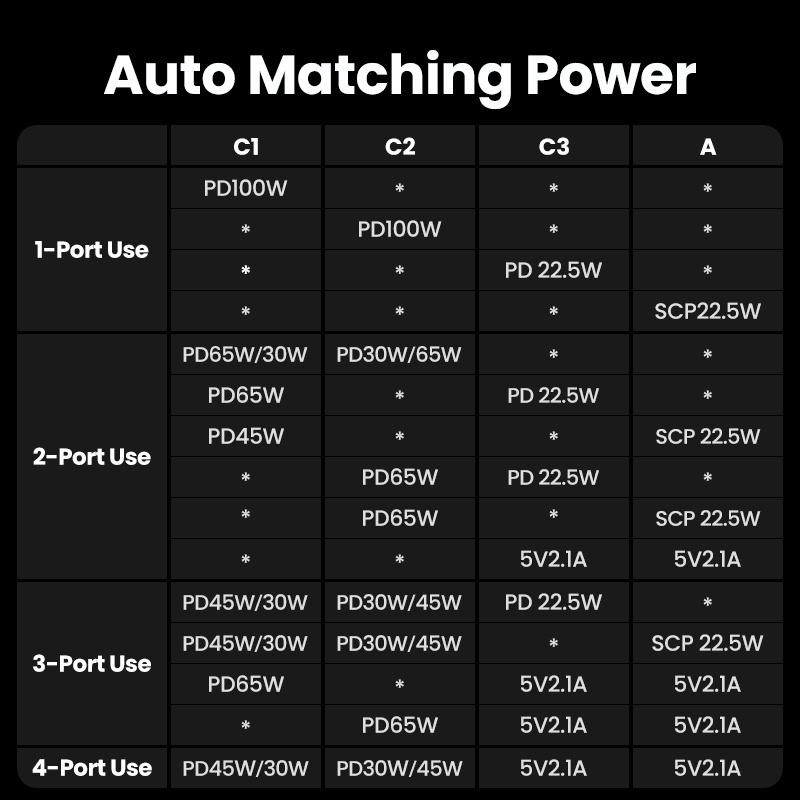 Auto Matching Power

| | C1 | C2 | C3 | A |
|---|---|---|---|---|
| 1-Port Use | PD100W | * | * | * |
| | * | PD100W | * | * |
| | * | * | PD 22.5W | * |
| | * | * | * | SCP22.5W |
| 2-Port Use | PD65W/30W | PD30W/65W | * | * |
| | PD65W | * | PD 22.5W | * |
| | PD45W | * | * | SCP 22.5W |
| | * | PD65W | PD 22.5W | * |
| | * | PD65W | * | SCP 22.5W |
| | * | * | 5V2.1A | 5V2.1A |
| 3-Port Use | PD45W/30W | PD30W/45W | PD 22.5W | * |
| | PD45W/30W | PD30W/45W | * | SCP 22.5W |
| | PD65W | * | 5V2.1A | 5V2.1A |
| | * | PD65W | 5V2.1A | 5V2.1A |
| 4-Port Use | PD45W/30W | PD30W/45W | 5V2.1A | 5V2.1A |